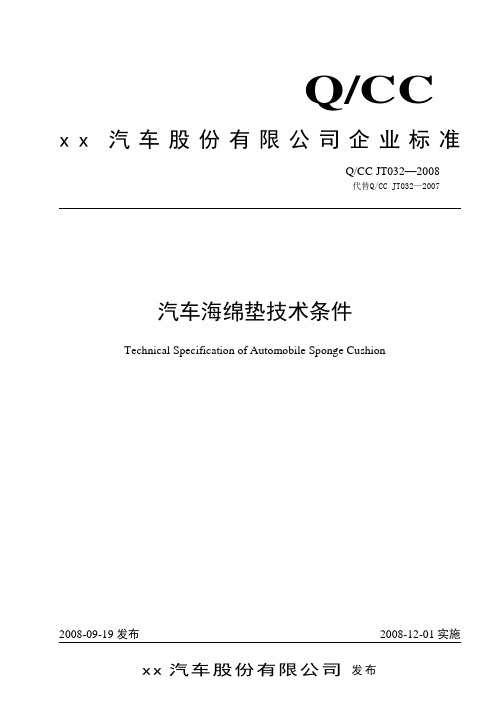 Q/CC

xx 汽车股份有限公司企业标准

Q/CC JT032—2008
代替Q/CC JT032—2007

汽车海绵垫技术条件

Technical Specification of Automobile Sponge Cushion

2008-09-19 发布

2008-12-01 实施

xx 汽车股份有限公司 发布